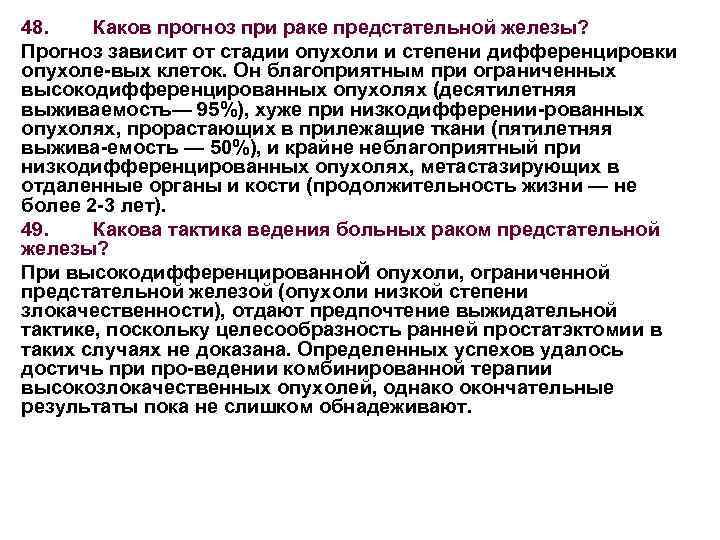 48. Каков прогноз при раке предстательной железы?

Прогноз зависит от стадии опухоли и степени дифференцировки опухоле-вых клеток. Он благоприятным при ограниченных высокодифференцированных опухолях (десятилетняя выживаемость— 95%), хуже при низкодифферении-рованных опухолях, прорастающих в прилежащие ткани (пятилетняя выжива-емость — 50%), и крайне неблагоприятный при низкодифференцированных опухолях, метастазирующих в отдаленные органы и кости (продолжительность жизни — не более 2-3 лет).

49. Какова тактика ведения больных раком предстательной железы?

При высокодифференцированноЙ опухоли, ограниченной предстательной железой (опухоли низкой степени злокачественности), отдают предпочтение выжидательной тактике, поскольку целесообразность ранней простатэктомии в таких случаях не доказана. Определенных успехов удалось достичь при про-ведении комбинированной терапии высокозлокачественных опухолей, однако окончательные результаты пока не слишком обнадеживают.